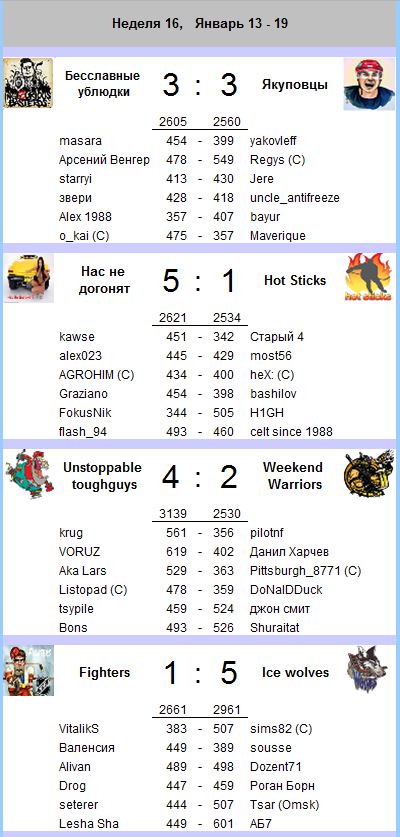 Неделя 16, Январь 13 - 19

Бесславные ублюдки 3 : 3 Якуповцы

| | 2605 | | 2560 | |
|---|---|---|---|---|
| masara | 454 | - | 399 | yakovleff |
| Арсений Венгер | 478 | - | 549 | Regys (C) |
| starryi | 413 | - | 430 | Jere |
| звери | 428 | - | 418 | uncle_antifreeze |
| Alex 1988 | 357 | - | 407 | bayur |
| o_kai (C) | 475 | - | 357 | Maverique |

Нас не догонят 5 : 1 Hot Sticks

| | 2621 | | 2534 | |
|---|---|---|---|---|
| kawse | 451 | - | 342 | Старый 4 |
| alex023 | 445 | - | 429 | most56 |
| AGROHIM (C) | 434 | - | 400 | heX: (C) |
| Graziano | 454 | - | 398 | bashilov |
| FokusNik | 344 | - | 505 | H1GH |
| flash_94 | 493 | - | 460 | celt since 1988 |

Unstoppable toughguys 4 : 2 Weekend Warriors

| | 3139 | | 2530 | |
|---|---|---|---|---|
| krug | 561 | - | 356 | pilotnf |
| VORUZ | 619 | - | 402 | Данил Харчев |
| Aka Lars | 529 | - | 363 | Pittsburgh_8771 (C) |
| Listopad (C) | 478 | - | 359 | DoNalDDuck |
| tsypile | 459 | - | 524 | джон смит |
| Bons | 493 | - | 526 | Shuraitat |

Fighters 1 : 5 Ice wolves

| | 2661 | | 2961 | |
|---|---|---|---|---|
| VitalikS | 383 | - | 507 | sims82 (C) |
| Валенсия | 449 | - | 389 | sousse |
| Alivan | 489 | - | 498 | Dozent71 |
| Drog | 447 | - | 459 | Роган Борн |
| seterer | 444 | - | 507 | Tsar (Omsk) |
| Lesha Sha | 449 | - | 601 | АБ7 |